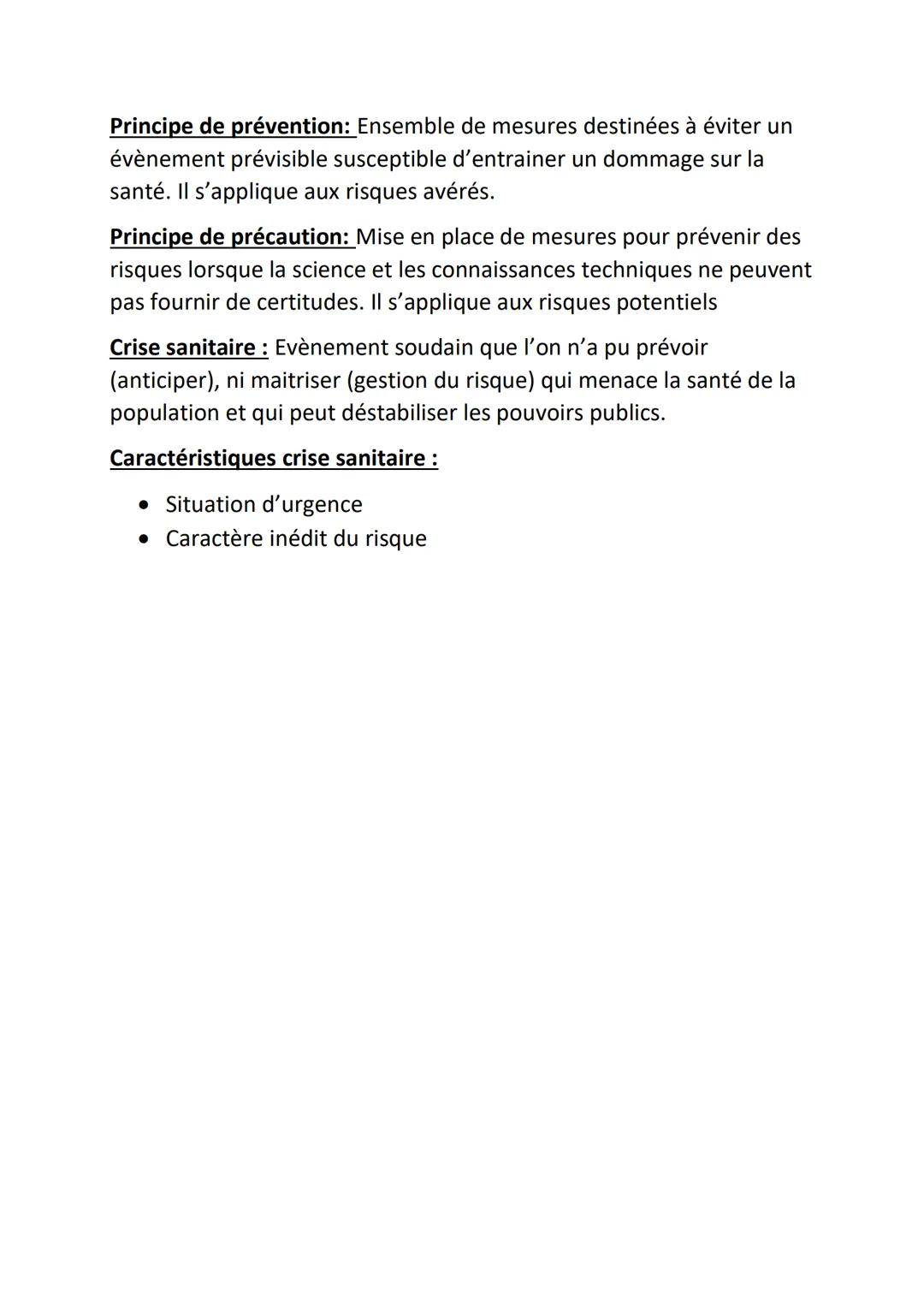 Principe de prévention: Ensemble de mesures destinées à éviter un évènement prévisible susceptible d'entrainer un dommage sur la santé. Il s'applique aux risques avérés.

Principe de précaution: Mise en place de mesures pour prévenir des risques lorsque la science et les connaissances techniques ne peuvent pas fournir de certitudes. Il s'applique aux risques potentiels

Crise sanitaire : Evènement soudain que l'on n'a pu prévoir (anticiper), ni maitriser (gestion du risque) qui menace la santé de la population et qui peut déstabiliser les pouvoirs publics.

Caractéristiques crise sanitaire :

• Situation d'urgence
• Caractère inédit du risque